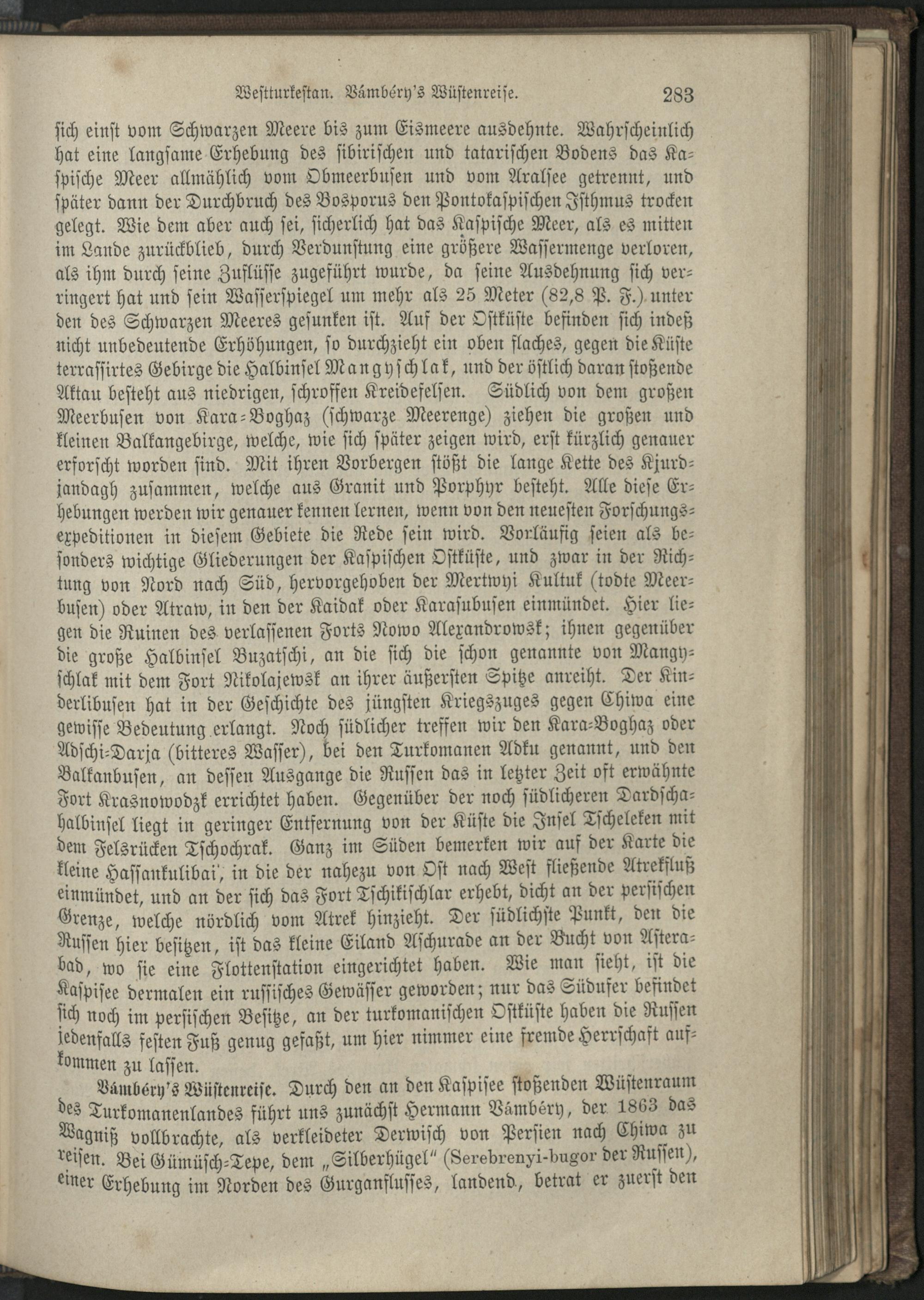 Westturkestan. Vámbéry's Wüstenreise. 283

sich einst vom Schwarzen Meere bis zum Eismeere ausdehnte. Wahrscheinlich hat eine langsame Erhebung des sibirischen und tatarischen Bodens das Kaspische Meer allmählich vom Obmeerbusen und vom Aralsee getrennt, und später dann der Durchbruch des Bosporus den Pontokaspischen Isthmus trocken gelegt. Wie dem aber auch sei, sicherlich hat das Kaspische Meer, als es mitten im Lande zurückblieb, durch Verdunstung eine größere Wassermenge verloren, als ihm durch seine Zuflüsse zugeführt wurde, da seine Ausdehnung sich verringert hat und sein Wasserspiegel um mehr als 25 Meter (82,8 P. F.) unter den des Schwarzen Meeres gesunken ist. Auf der Ostküste befinden sich indeß nicht unbedeutende Erhöhungen, so durchzieht ein oben flaches, gegen die Küste terrassirtes Gebirge die Halbinsel Mangyschlak, und der östlich daran stoßende Aktau besteht aus niedrigen, schroffen Kreidefelsen. Südlich von dem großen Meerbusen von Kara-Boghaz (schwarze Meerenge) ziehen die großen und kleinen Balkangebirge, welche, wie sich später zeigen wird, erst kürzlich genauer erforscht worden sind. Mit ihren Vorbergen stößt die lange Kette des Kjurdjandagh zusammen, welche aus Granit und Porphyr besteht. Alle diese Erhebungen werden wir genauer kennen lernen, wenn von den neuesten Forschungsexpeditionen in diesem Gebiete die Rede sein wird. Vorläufig seien als besonders wichtige Gliederungen der Kaspischen Ostküste, und zwar in der Richtung von Nord nach Süd, hervorgehoben der Mertwyi Kultuk (todte Meerbusen) oder Atraw, in den der Kaidak oder Karasubusen einmündet. Hier liegen die Ruinen des verlassenen Forts Nowo Alexandrowsk; ihnen gegenüber die große Halbinsel Buzatschi, an die sich die schon genannte von Mangyschlak mit dem Fort Nikolajewsk an ihrer äußersten Spitze anreiht. Der Kinderlibusen hat in der Geschichte des jüngsten Kriegszuges gegen Chiwa eine gewisse Bedeutung erlangt. Noch südlicher treffen wir den Kara-Boghaz oder Adschi-Darja (bitteres Wasser), bei den Turkomanen Adku genannt, und den Balkanbusen, an dessen Ausgange die Russen das in letzter Zeit oft erwähnte Fort Krasnowodzk errichtet haben. Gegenüber der noch südlicheren Dardschahalbinsel liegt in geringer Entfernung von der Küste die Insel Tscheleken mit dem Felsrücken Tschochrak. Ganz im Süden bemerken wir auf der Karte die kleine Hassankulibai, in die der nahezu von Ost nach West fließende Atrekfluß einmündet, und an der sich das Fort Tschikischlar erhebt, dicht an der persischen Grenze, welche nördlich vom Atrek hinzieht. Der südlichste Punkt, den die Russen hier besitzen, ist das kleine Eiland Aschurade an der Bucht von Asterabad, wo sie eine Flottenstation eingerichtet haben. Wie man sieht, ist die Kaspisee dermalen ein russisches Gewässer geworden; nur das Südufer befindet sich noch im persischen Besitze, an der turkomanischen Ostküste haben die Russen jedenfalls festen Fuß genug gefaßt, um hier nimmer eine fremde Herrschaft aufkommen zu lassen.

Vámbéry's Wüstenreise. Durch den an den Kaspisee stoßenden Wüstenraum des Turkomanenlandes führt uns zunächst Hermann Vámbéry, der 1863 das Wagniß vollbrachte, als verkleideter Derwisch von Persien nach Chiwa zu reisen. Bei Gümüsch-Tepe, dem „Silberhügel" (Serebrenyi-bugor der Russen), einer Erhebung im Norden des Gurganflusses, landend, betrat er zuerst den